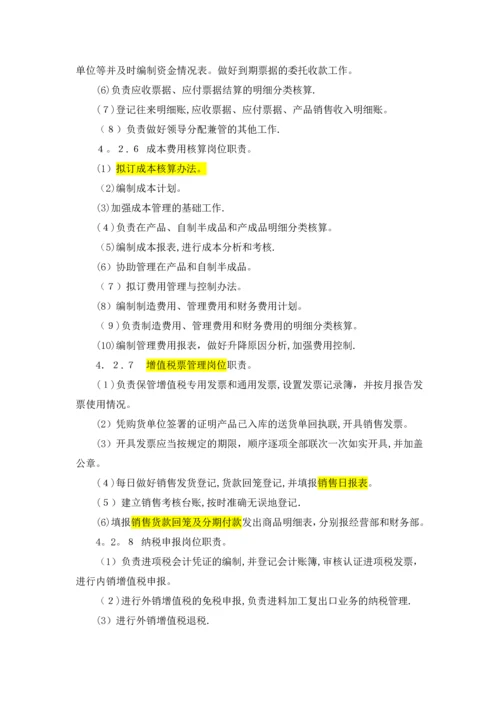 单位等并及时编制资金情况表。做好到期票据的委托收款工作。

(6)负责应收票据、应付票据结算的明细分类核算.

(7)登记往来明细账,应收票据、应付票据、产品销售收入明细账。

(8)负责做好领导分配兼管的其他工作.

4.2.6 成本费用核算岗位职责。

(1)拟订成本核算办法。

(2)编制成本计划。

(3)加强成本管理的基础工作.

(4)负责在产品、自制半成品和产成品明细分类核算。

(5)编制成本报表,进行成本分析和考核.

(6)协助管理在产品和自制半成品。

(7)拟订费用管理与控制办法。

(8)编制制造费用、管理费用和财务费用计划。

(9)负责制造费用、管理费用和财务费用的明细分类核算。

(10)编制管理费用报表,做好升降原因分析,加强费用控制.

4.2.7 增值税票管理岗位职责。

(1)负责保管增值税专用发票和通用发票,设置发票记录簿,并按月报告发票使用情况。

(2)凭购货单位签署的证明产品已入库的送货单回执联,开具销售发票。

(3)开具发票应当按规定的期限,顺序逐项全部联次一次如实开具,并加盖公章。

(4)每日做好销售发货登记,货款回笼登记,并填报销售日报表。

(5)建立销售考核台账,按时准确无误地登记.

(6)填报销售货款回笼及分期付款发出商品明细表,分别报经营部和财务部。

4.2.8 纳税申报岗位职责。

(1)负责进项税会计凭证的编制,并登记会计账簿,审核认证进项税发票,进行内销增值税申报。

(2)进行外销增值税的免税申报,负责进料加工复出口业务的纳税管理.

(3)进行外销增值税退税.